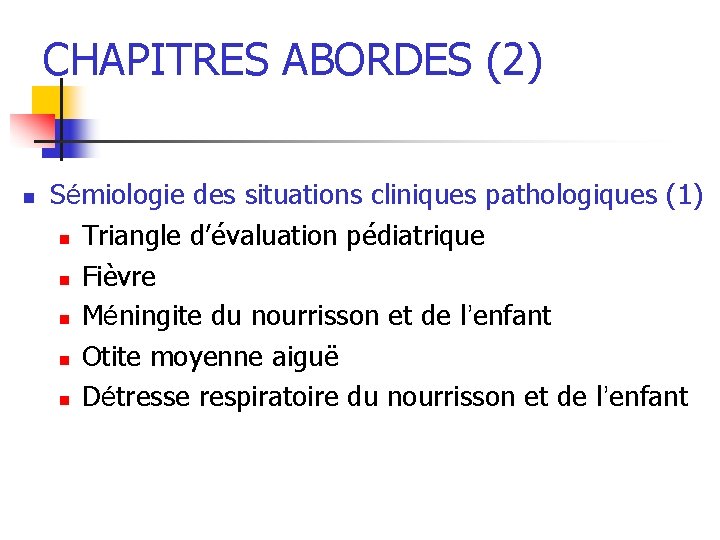 CHAPITRES ABORDES (2)

Sémiologie des situations cliniques pathologiques (1)
Triangle d’évaluation pédiatrique
Fièvre
Méningite du nourrisson et de l’enfant
Otite moyenne aiguë
Détresse respiratoire du nourrisson et de l’enfant